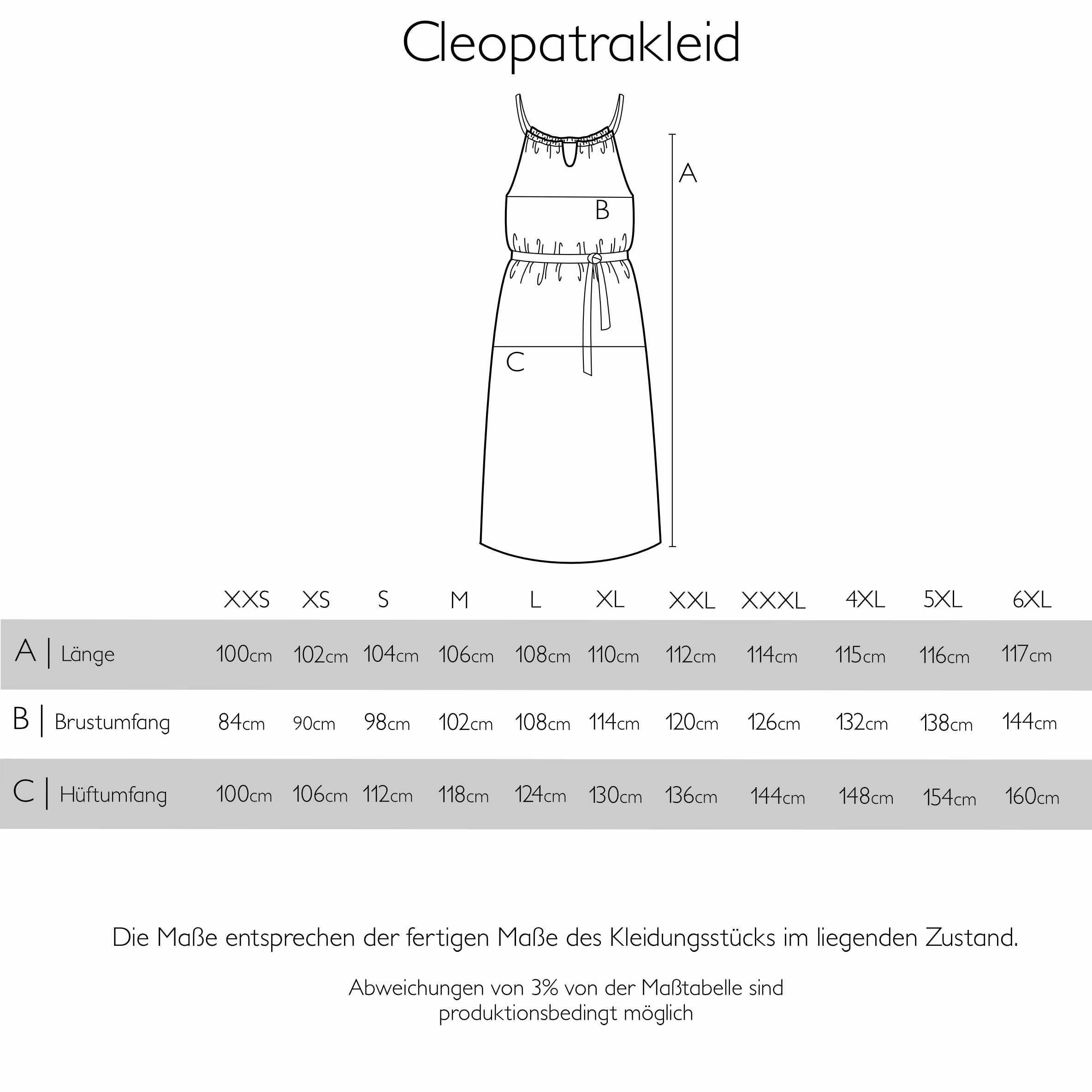 Cleopatrakleid

A

B

C

| | XXS | XS | S | M | L | XL | XXL | XXXL | 4XL | 5XL | 6XL |
|---|---|---|---|---|---|---|---|---|---|---|---|
| A \| Länge | 100cm | 102cm | 104cm | 106cm | 108cm | 110cm | 112cm | 114cm | 115cm | 116cm | 117cm |
| B \| Brustumfang | 84cm | 90cm | 98cm | 102cm | 108cm | 114cm | 120cm | 126cm | 132cm | 138cm | 144cm |
| C \| Hüftumfang | 100cm | 106cm | 112cm | 118cm | 124cm | 130cm | 136cm | 144cm | 148cm | 154cm | 160cm |

Die Maße entsprechen der fertigen Maße des Kleidungsstücks im liegenden Zustand.

Abweichungen von 3% von der Maßtabelle sind produktionsbedingt möglich